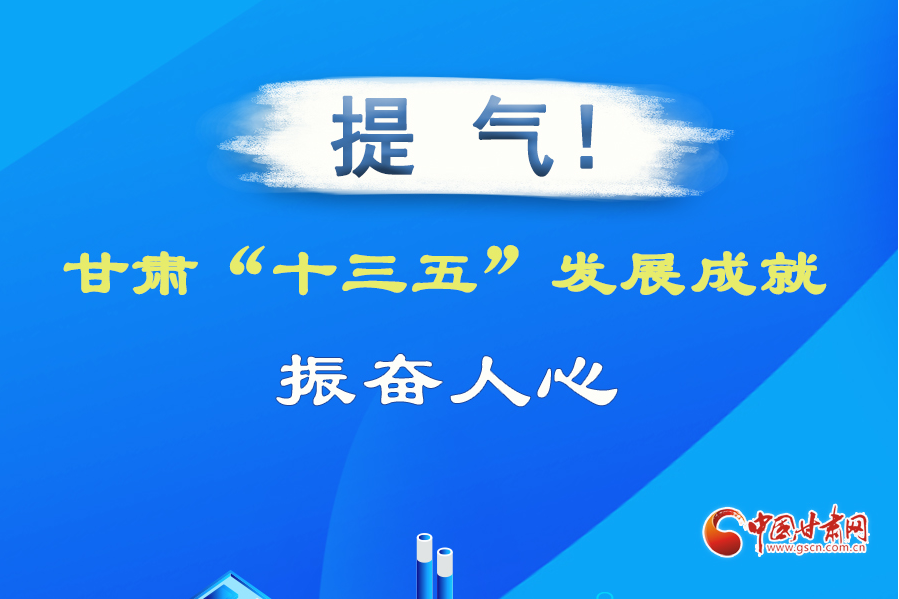 提 气！

甘肃“十三五”发展成就

振奋人心

中国甘肃网
www.gscn.com.cn